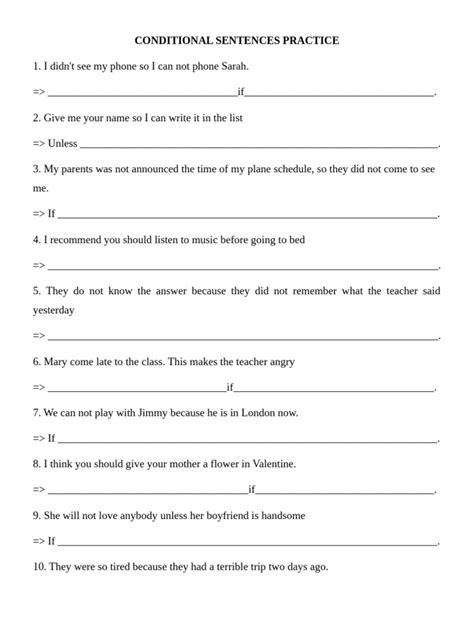 CONDITIONAL SENTENCES PRACTICE

1. I didn't see my phone so I can not phone Sarah.

=> ____if____.

2. Give me your name so I can write it in the list

=> Unless ____.

3. My parents was not announced the time of my plane schedule, so they did not come to see me.

=> If ____.

4. I recommend you should listen to music before going to bed

=> ____.

5. They do not know the answer because they did not remember what the teacher said yesterday

=> ____.

6. Mary come late to the class. This makes the teacher angry

=> ____if____.

7. We can not play with Jimmy because he is in London now.

=> If ____.

8. I think you should give your mother a flower in Valentine.

=> ____if____.

9. She will not love anybody unless her boyfriend is handsome

=> If ____.

10. They were so tired because they had a terrible trip two days ago.